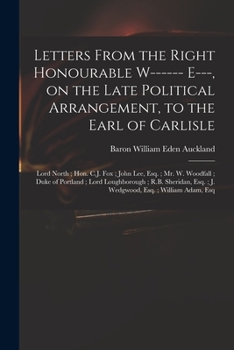 Letters From the Right Honourable W------ E---, on the Late Political Arrangement, to the Earl of Carlisle

Baron William Eden Auckland

Lord North ; Hon. C.J. Fox ; John Lee, Esq. ; Mr. W. Woodfall ; Duke of Portland ; Lord Loughborough ; R.B. Sheridan, Esq. ; J. Wedgwood, Esq. ; William Adam, Esq